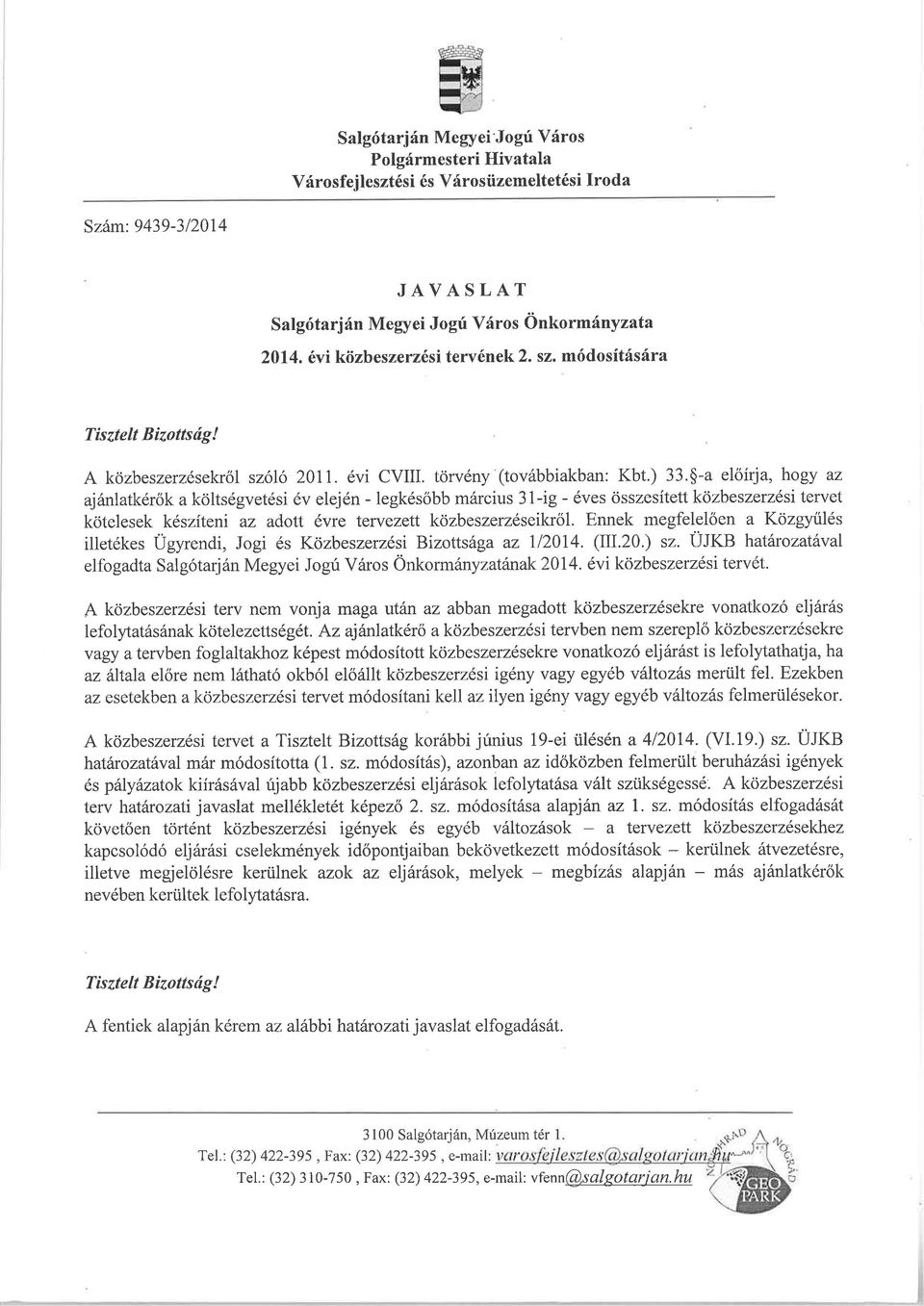 Salgótarján Megyei Jogú Város
Polgármesteri Hivatala
Városfejlesztési és Városüzemeltetési Iroda

Szám: 9439-3/2014

JAVASLAT
Salgótarján Megyei Jogú Város Önkormányzata
2014. évi közbeszerzési tervének 2. sz. módosítására

Tisztelt Bizottság!

A közbeszerzésekről szóló 2011. évi CVIII. törvény (továbbiakban: Kbt.) 33.§-a előírja, hogy az ajánlatkérők a költségvetési év elején - legkésőbb március 31-ig - éves összesített közbeszerzési tervet kötelesek készíteni az adott évre tervezett közbeszerzéseikről. Ennek megfelelően a Közgyűlés illetékes Ügyrendi, Jogi és Közbeszerzési Bizottsága az 1/2014. (III.20.) sz. ÜJKB határozatával elfogadta Salgótarján Megyei Jogú Város Önkormányzatának 2014. évi közbeszerzési tervét.

A közbeszerzési terv nem vonja maga után az abban megadott közbeszerzésekre vonatkozó eljárás lefolytatásának kötelezettségét. Az ajánlatkérő a közbeszerzési tervben nem szereplő közbeszerzésekre vagy a tervben foglaltakhoz képest módosított közbeszerzésekre vonatkozó eljárást is lefolytathatja, ha az általa előre nem látható okból előállt közbeszerzési igény vagy egyéb változás merült fel. Ezekben az esetekben a közbeszerzési tervet módosítani kell az ilyen igény vagy egyéb változás felmerülésekor.

A közbeszerzési tervet a Tisztelt Bizottság korábbi június 19-ei ülésén a 4/2014. (VI.19.) sz. ÜJKB határozatával már módosította (1. sz. módosítás), azonban az időközben felmerült beruházási igények és pályázatok kiírásával újabb közbeszerzési eljárások lefolytatása vált szükségessé. A közbeszerzési terv határozati javaslat mellékletét képező 2. sz. módosítása alapján az 1. sz. módosítás elfogadását követően történt közbeszerzési igények és egyéb változások – a tervezett közbeszerzésekhez kapcsolódó eljárási cselekmények időpontjaiban bekövetkezett módosítások – kerülnek átvezetésre, illetve megjelölésre kerülnek azok az eljárások, melyek – megbízás alapján – más ajánlatkérők nevében kerültek lefolytatásra.

Tisztelt Bizottság!

A fentiek alapján kérem az alábbi határozati javaslat elfogadását.

3100 Salgótarján, Múzeum tér 1.
Tel.: (32) 422-395 , Fax: (32) 422-395 , e-mail: varosfejlesztes@salgotarjan.hu
Tel.: (32) 310-750 , Fax: (32) 422-395, e-mail: vfenn@salgotarjan.hu

NÓGRÁD GEO PARK